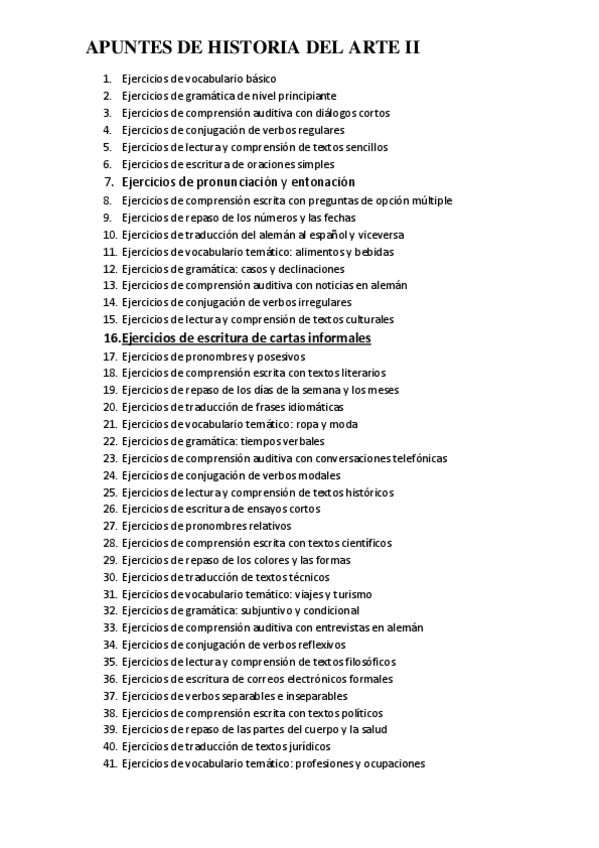 APUNTES DE HISTORIA DEL ARTE II

1. Ejercicios de vocabulario básico
2. Ejercicios de gramática de nivel principiante
3. Ejercicios de comprensión auditiva con diálogos cortos
4. Ejercicios de conjugación de verbos regulares
5. Ejercicios de lectura y comprensión de textos sencillos
6. Ejercicios de escritura de oraciones simples
7. Ejercicios de pronunciación y entonación
8. Ejercicios de comprensión escrita con preguntas de opción múltiple
9. Ejercicios de repaso de los números y las fechas
10. Ejercicios de traducción del alemán al español y viceversa
11. Ejercicios de vocabulario temático: alimentos y bebidas
12. Ejercicios de gramática: casos y declinaciones
13. Ejercicios de comprensión auditiva con noticias en alemán
14. Ejercicios de conjugación de verbos irregulares
15. Ejercicios de lectura y comprensión de textos culturales
16. Ejercicios de escritura de cartas informales
17. Ejercicios de pronombres y posesivos
18. Ejercicios de comprensión escrita con textos literarios
19. Ejercicios de repaso de los días de la semana y los meses
20. Ejercicios de traducción de frases idiomáticas
21. Ejercicios de vocabulario temático: ropa y moda
22. Ejercicios de gramática: tiempos verbales
23. Ejercicios de comprensión auditiva con conversaciones telefónicas
24. Ejercicios de conjugación de verbos modales
25. Ejercicios de lectura y comprensión de textos históricos
26. Ejercicios de escritura de ensayos cortos
27. Ejercicios de pronombres relativos
28. Ejercicios de comprensión escrita con textos científicos
29. Ejercicios de repaso de los colores y las formas
30. Ejercicios de traducción de textos técnicos
31. Ejercicios de vocabulario temático: viajes y turismo
32. Ejercicios de gramática: subjuntivo y condicional
33. Ejercicios de comprensión auditiva con entrevistas en alemán
34. Ejercicios de conjugación de verbos reflexivos
35. Ejercicios de lectura y comprensión de textos filosóficos
36. Ejercicios de escritura de correos electrónicos formales
37. Ejercicios de verbos separables e inseparables
38. Ejercicios de comprensión escrita con textos políticos
39. Ejercicios de repaso de las partes del cuerpo y la salud
40. Ejercicios de traducción de textos jurídicos
41. Ejercicios de vocabulario temático: profesiones y ocupaciones